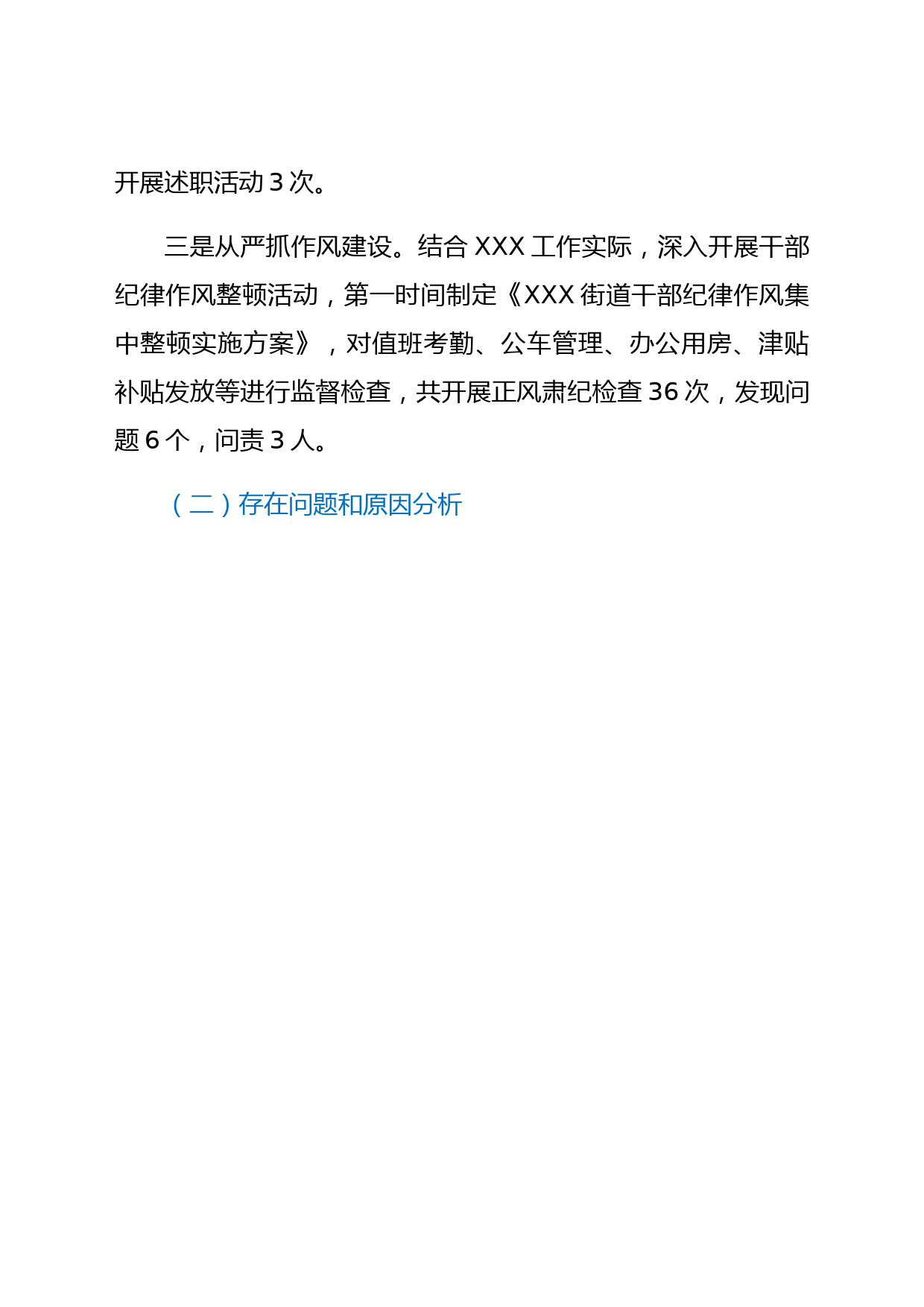 开展述职活动 3 次。

三是从严抓作风建设。结合 XXX 工作实际，深入开展干部纪律作风整顿活动，第一时间制定《XXX 街道干部纪律作风集中整顿实施方案》，对值班考勤、公车管理、办公用房、津贴补贴发放等进行监督检查，共开展正风肃纪检查 36 次，发现问题 6 个，问责 3 人。

（二）存在问题和原因分析